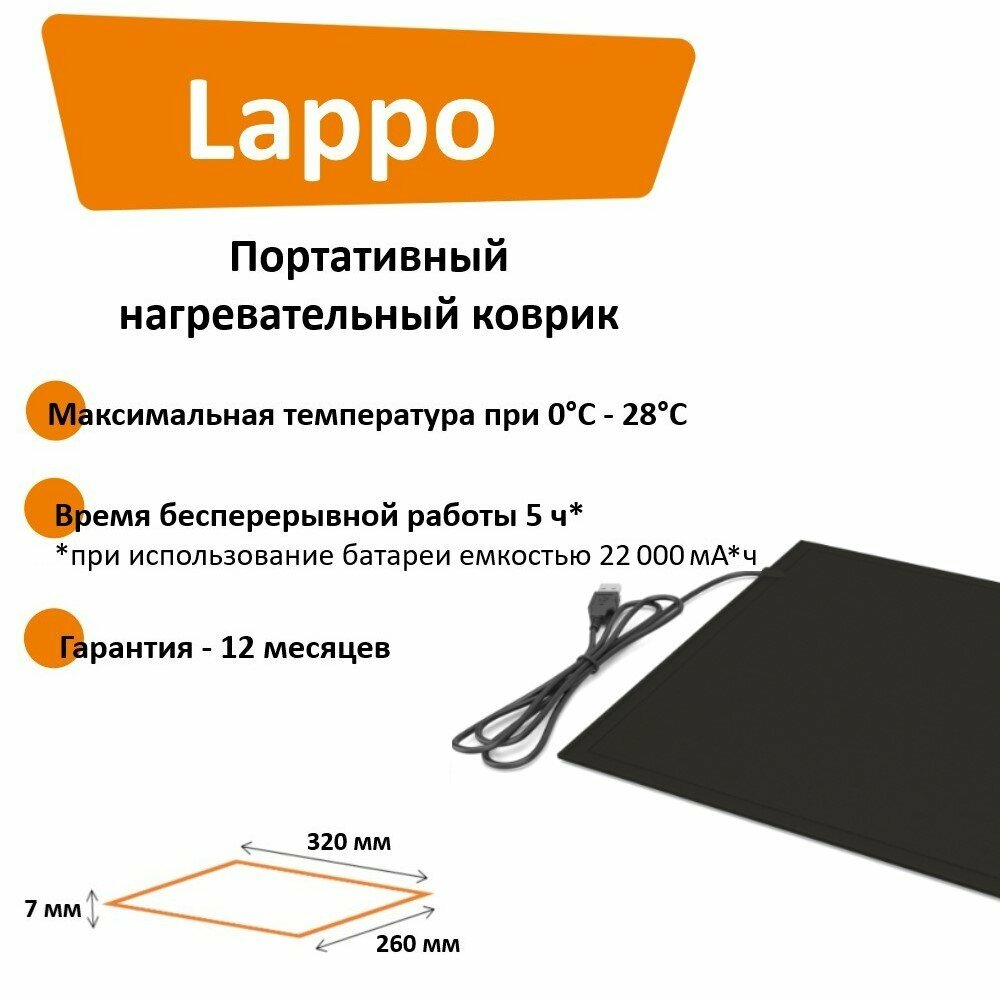 Lappo

Портативный нагревательный коврик

Максимальная температура при 0°C - 28°C

Время бесперерывной работы 5 ч*
*при использование батареи емкостью 22 000 мА*ч

Гарантия - 12 месяцев

320 мм

7 мм

260 мм